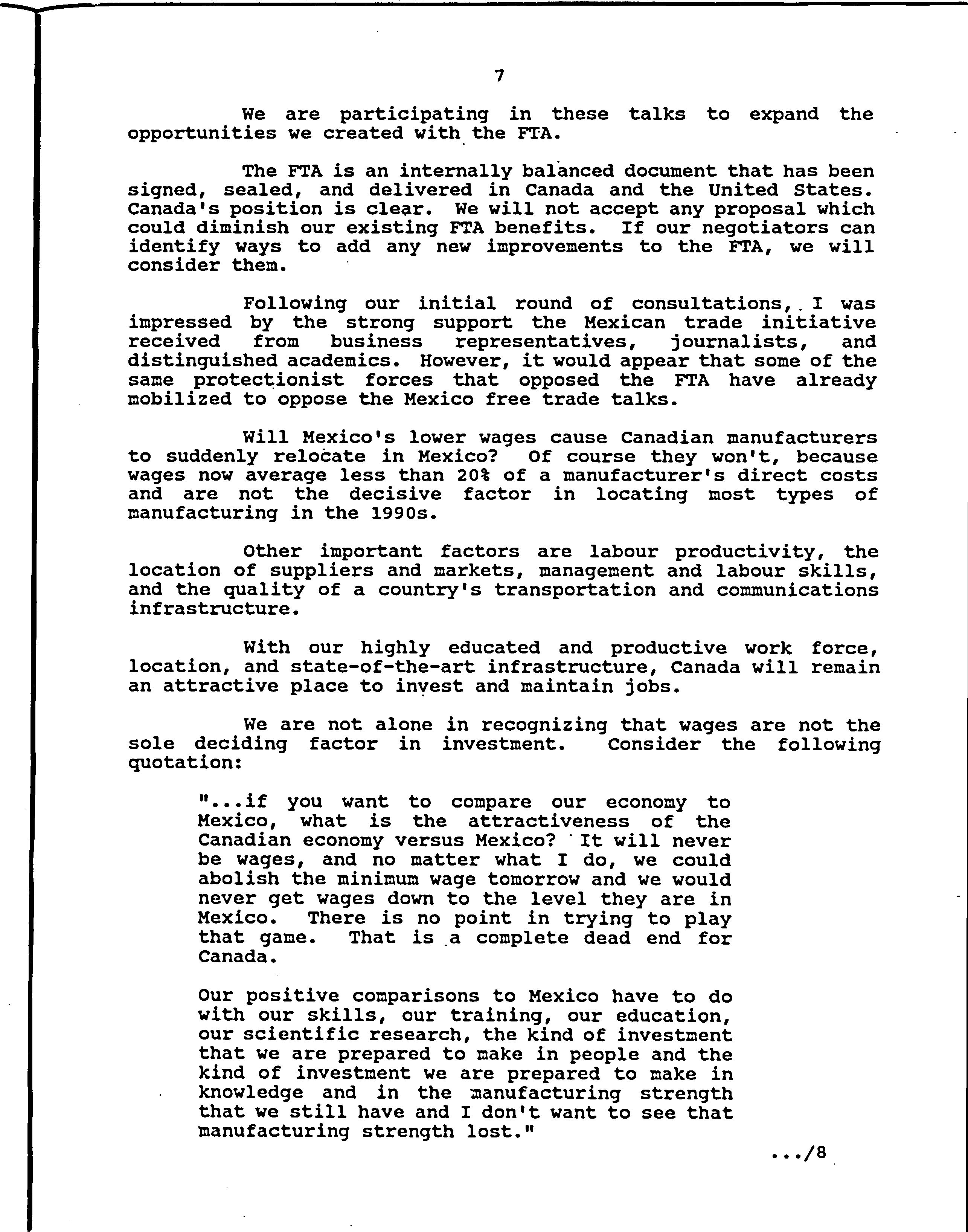 7

We are participating in these talks to expand the opportunities we created with the FTA.

The FTA is an internally balanced document that has been signed, sealed, and delivered in Canada and the United States. Canada's position is clear. We will not accept any proposal which could diminish our existing FTA benefits. If our negotiators can identify ways to add any new improvements to the FTA, we will consider them.

Following our initial round of consultations, I was impressed by the strong support the Mexican trade initiative received from business representatives, journalists, and distinguished academics. However, it would appear that some of the same protectionist forces that opposed the FTA have already mobilized to oppose the Mexico free trade talks.

Will Mexico's lower wages cause Canadian manufacturers to suddenly relocate in Mexico? Of course they won't, because wages now average less than 20% of a manufacturer's direct costs and are not the decisive factor in locating most types of manufacturing in the 1990s.

Other important factors are labour productivity, the location of suppliers and markets, management and labour skills, and the quality of a country's transportation and communications infrastructure.

With our highly educated and productive work force, location, and state-of-the-art infrastructure, Canada will remain an attractive place to invest and maintain jobs.

We are not alone in recognizing that wages are not the sole deciding factor in investment. Consider the following quotation:

"...if you want to compare our economy to Mexico, what is the attractiveness of the Canadian economy versus Mexico? It will never be wages, and no matter what I do, we could abolish the minimum wage tomorrow and we would never get wages down to the level they are in Mexico. There is no point in trying to play that game. That is a complete dead end for Canada.

Our positive comparisons to Mexico have to do with our skills, our training, our education, our scientific research, the kind of investment that we are prepared to make in people and the kind of investment we are prepared to make in knowledge and in the manufacturing strength that we still have and I don't want to see that manufacturing strength lost."

.../8